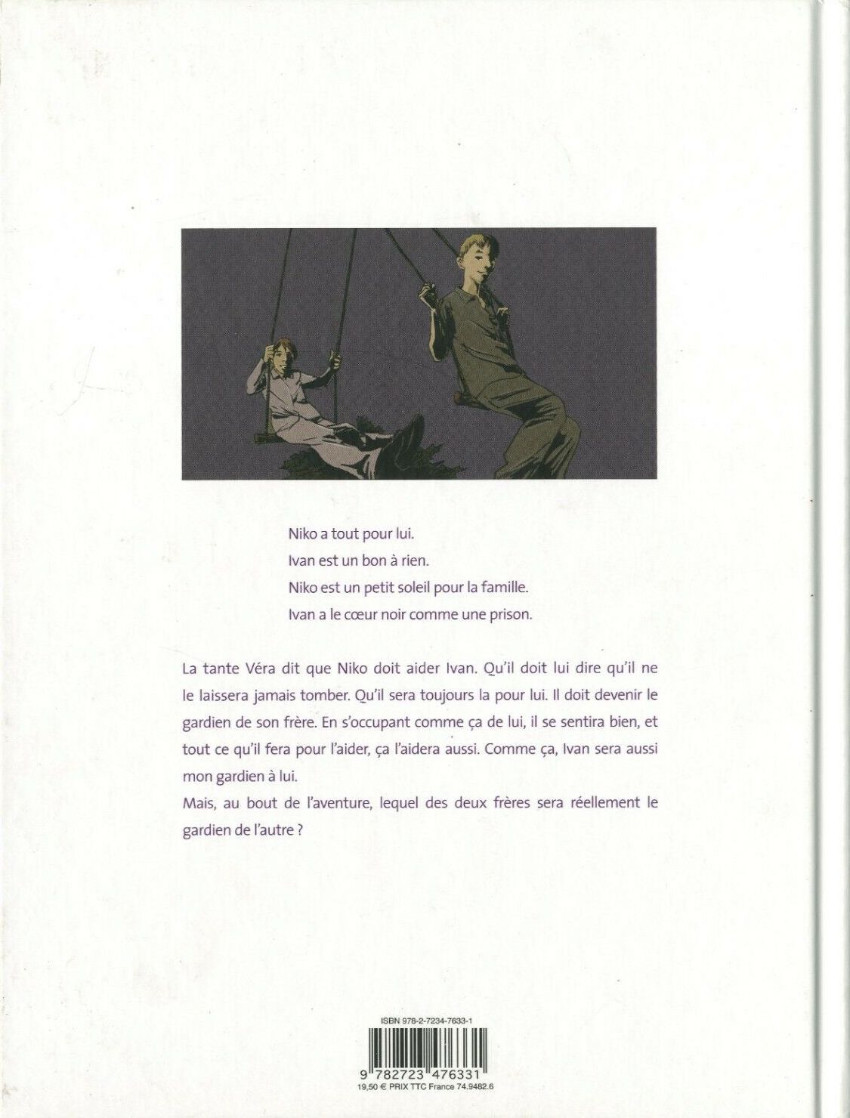 Niko a tout pour lui.
Ivan est un bon à rien.
Niko est un petit soleil pour la famille.
Ivan a le cœur noir comme une prison.

La tante Véra dit que Niko doit aider Ivan. Qu'il doit lui dire qu'il ne le laissera jamais tomber. Qu'il sera toujours la pour lui. Il doit devenir le gardien de son frère. En s'occupant comme ça de lui, il se sentira bien, et tout ce qu'il fera pour l'aider, ça l'aidera aussi. Comme ça, Ivan sera aussi mon gardien à lui.
Mais, au bout de l'aventure, lequel des deux frères sera réellement le gardien de l'autre ?

ISBN 978-2-7234-7633-1
9 782723 476331
19,50 € PRIX TTC France 74.9482.6